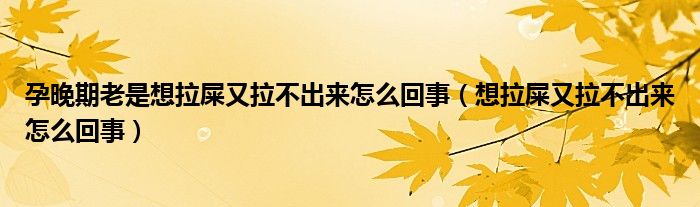 孕晚期老是想拉屎又拉不出来怎么回事（想拉屎又拉不出来怎么回事）